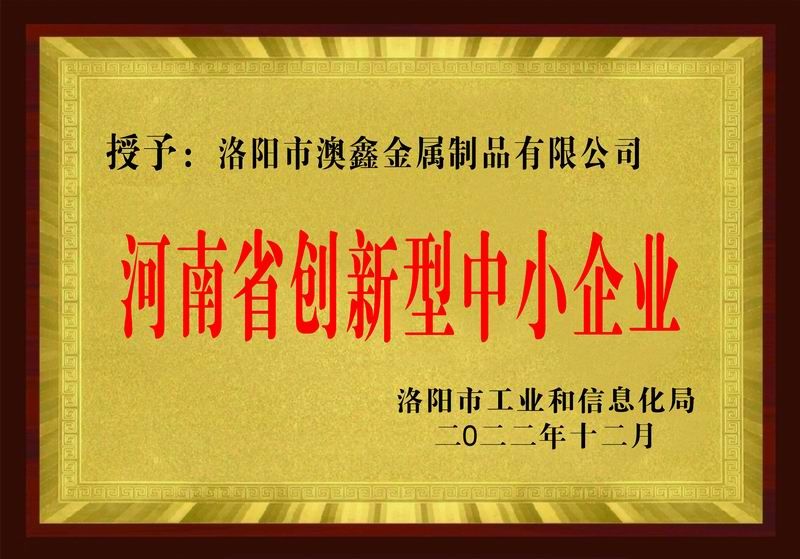 授予：洛阳市澳鑫金属制品有限公司

河南省创新型中小企业

洛阳市工业和信息化局
二0二二年十二月